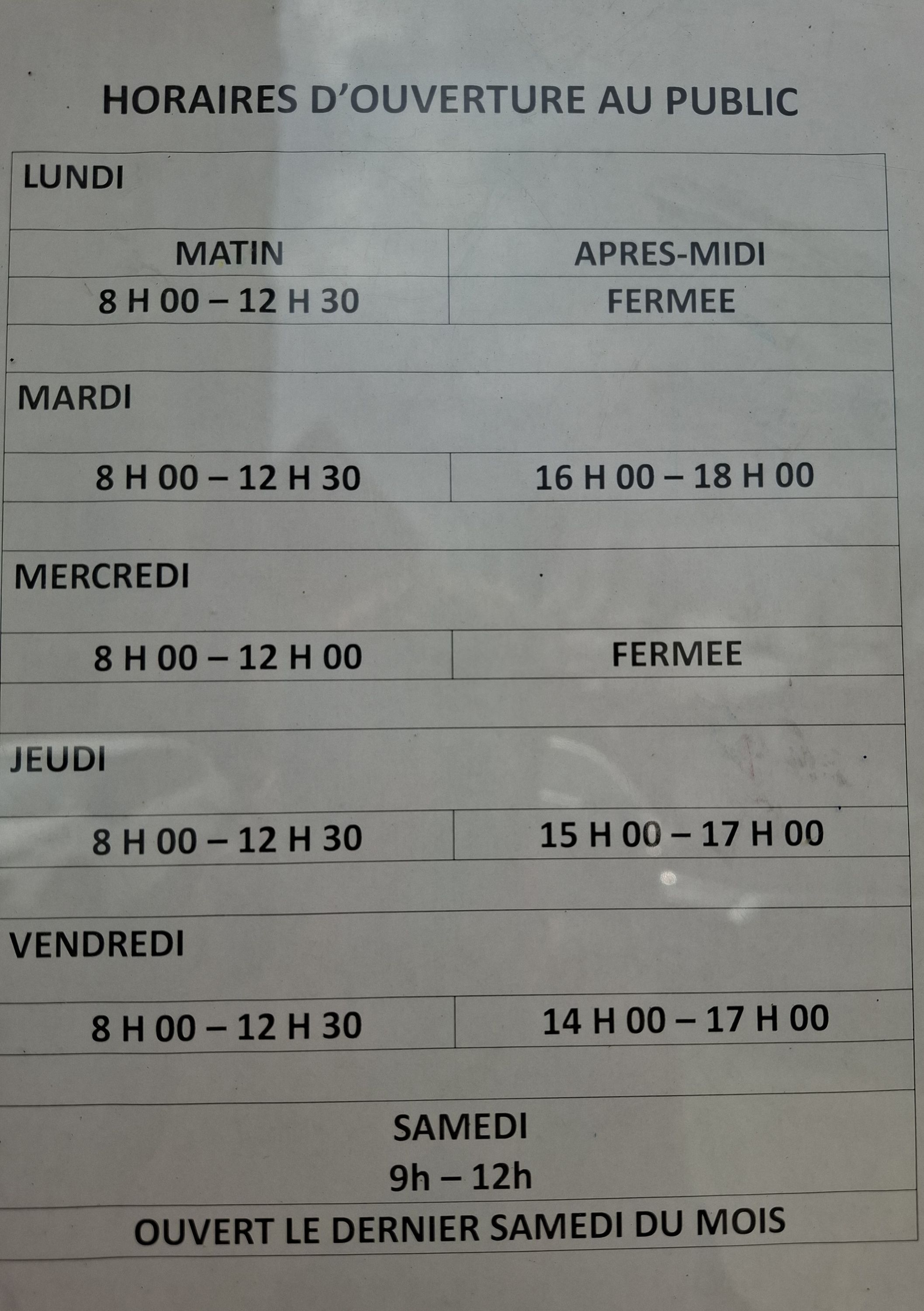 HORAIRES D'OUVERTURE AU PUBLIC

| LUNDI | |
|---|---|
| MATIN | APRES-MIDI |
| 8 H 00 – 12 H 30 | FERMEE |
| | |
| MARDI | |
| 8 H 00 – 12 H 30 | 16 H 00 – 18 H 00 |
| | |
| MERCREDI | |
| 8 H 00 – 12 H 00 | FERMEE |
| | |
| JEUDI | |
| 8 H 00 – 12 H 30 | 15 H 00 – 17 H 00 |
| | |
| VENDREDI | |
| 8 H 00 – 12 H 30 | 14 H 00 – 17 H 00 |
| | |
| SAMEDI 9h – 12h | |
| OUVERT LE DERNIER SAMEDI DU MOIS | |